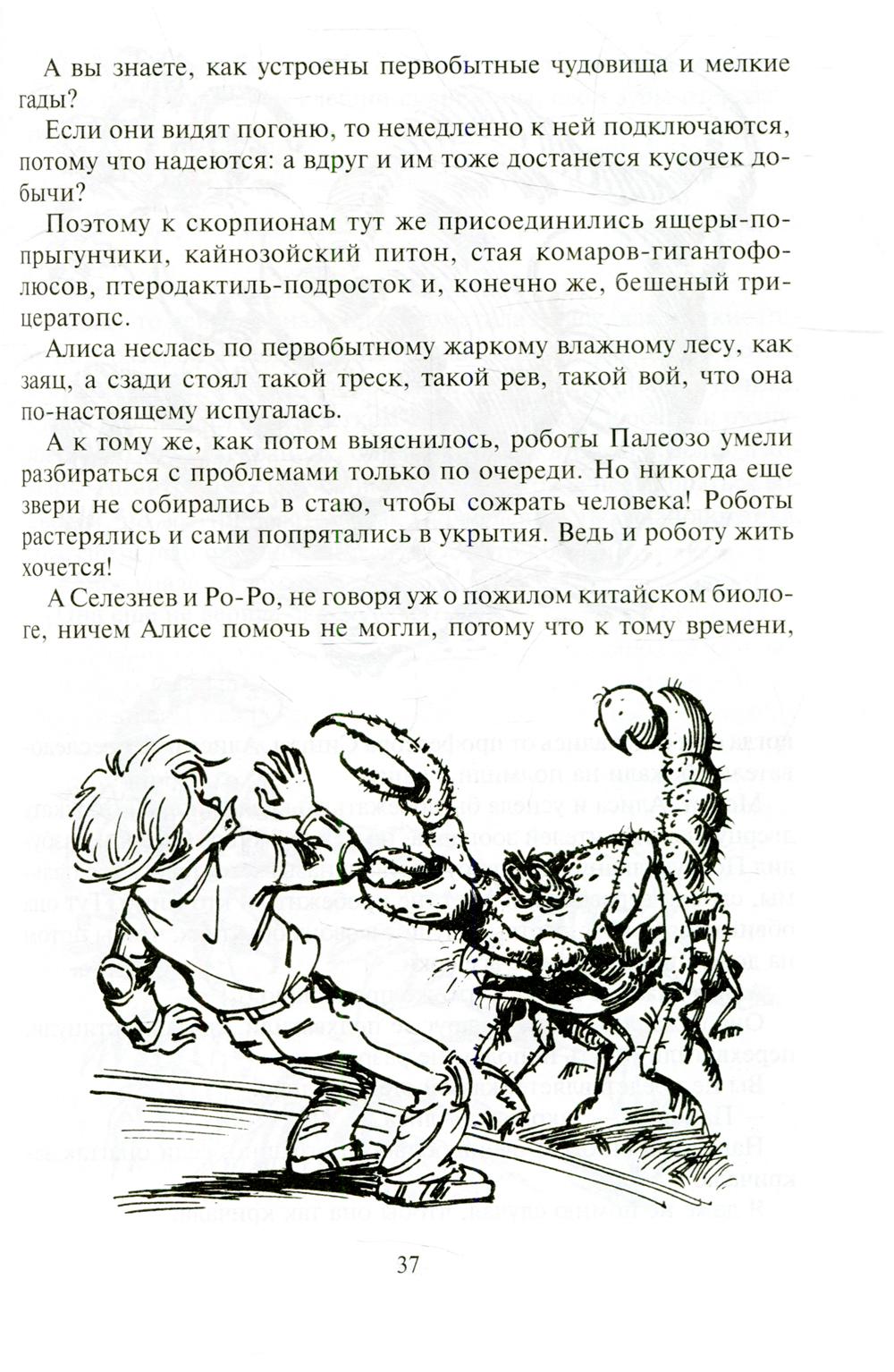 А вы знаете, как устроены первобытные чудовища и мелкие гады?

Если они видят погоню, то немедленно к ней подключаются, потому что надеются: а вдруг и им тоже достанется кусочек добычи?

Поэтому к скорпионам тут же присоединились ящеры-попрыгунчики, кайнозойский питон, стая комаров-гигантофолюсов, птеродактиль-подросток и, конечно же, бешеный трицератопс.

Алиса неслась по первобытному жаркому влажному лесу, как заяц, а сзади стоял такой треск, такой рев, такой вой, что она по-настоящему испугалась.

А к тому же, как потом выяснилось, роботы Палеозо умели разбираться с проблемами только по очереди. Но никогда еще звери не собирались в стаю, чтобы сожрать человека! Роботы растерялись и сами попрятались в укрытия. Ведь и роботу жить хочется!

А Селезнев и Ро-Ро, не говоря уж о пожилом китайском биологе, ничем Алисе помочь не могли, потому что к тому времени,

37